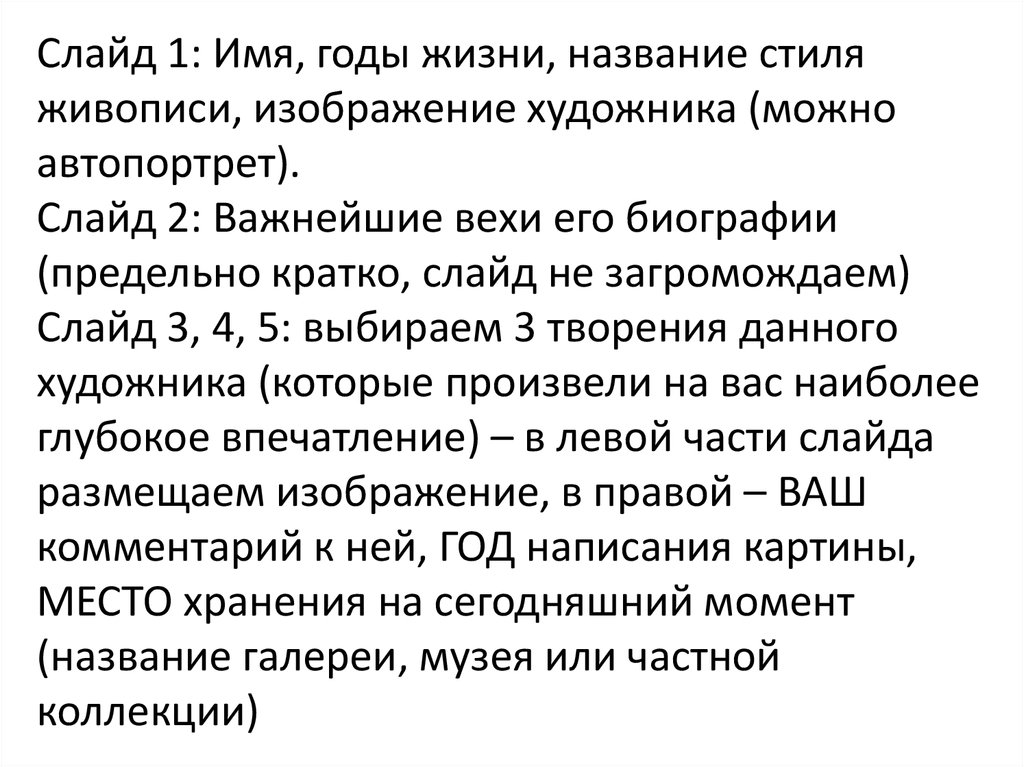 Слайд 1: Имя, годы жизни, название стиля живописи, изображение художника (можно автопортрет).
Слайд 2: Важнейшие вехи его биографии (предельно кратко, слайд не загромождаем)
Слайд 3, 4, 5: выбираем 3 творения данного художника (которые произвели на вас наиболее глубокое впечатление) – в левой части слайда размещаем изображение, в правой – ВАШ комментарий к ней, ГОД написания картины, МЕСТО хранения на сегодняшний момент (название галереи, музея или частной коллекции)